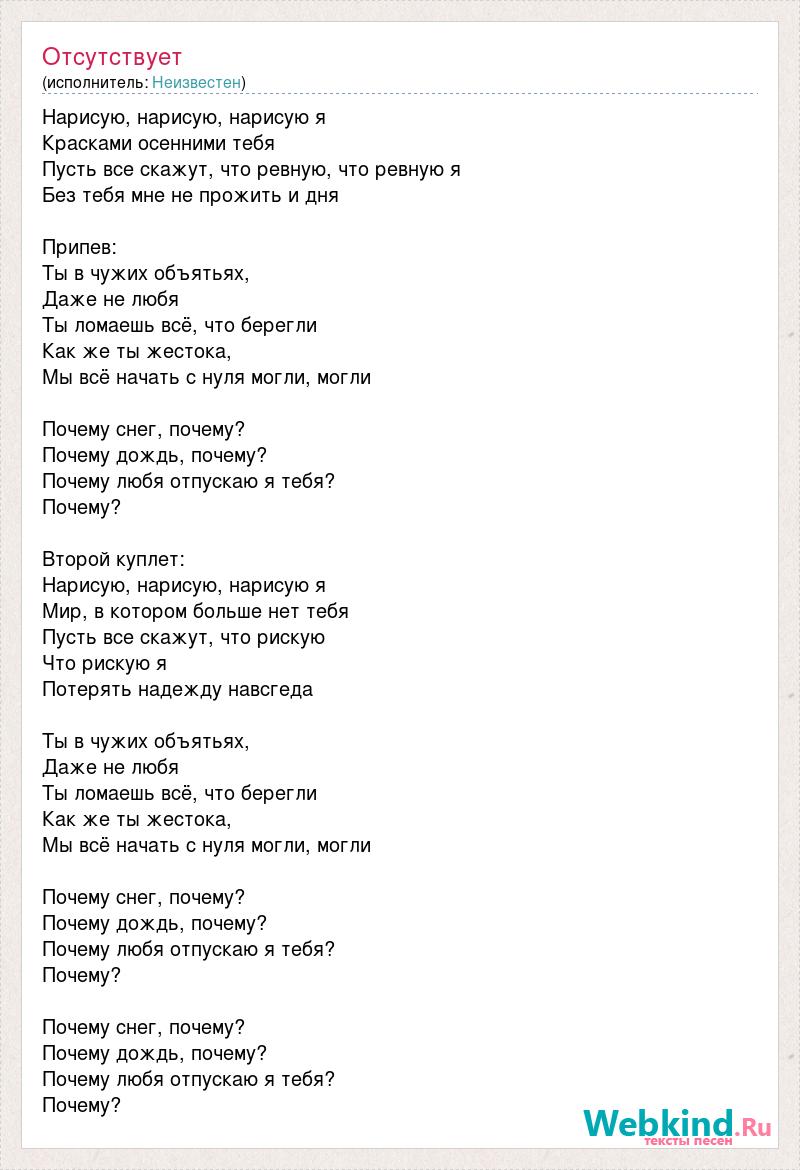 Отсутствует
(исполнитель: Неизвестен)

Нарисую, нарисую, нарисую я
Красками осенними тебя
Пусть все скажут, что ревную, что ревную я
Без тебя мне не прожить и дня

Припев:
Ты в чужих объятьях,
Даже не любя
Ты ломаешь всё, что берегли
Как же ты жестока,
Мы всё начать с нуля могли, могли

Почему снег, почему?
Почему дождь, почему?
Почему любя отпускаю я тебя?
Почему?

Второй куплет:
Нарисую, нарисую, нарисую я
Мир, в котором больше нет тебя
Пусть все скажут, что рискую
Что рискую я
Потерять надежду навсгеда

Ты в чужих объятьях,
Даже не любя
Ты ломаешь всё, что берегли
Как же ты жестока,
Мы всё начать с нуля могли, могли

Почему снег, почему?
Почему дождь, почему?
Почему любя отпускаю я тебя?
Почему?

Почему снег, почему?
Почему дождь, почему?
Почему любя отпускаю я тебя?
Почему?

Webkind.Ru
тексты песен